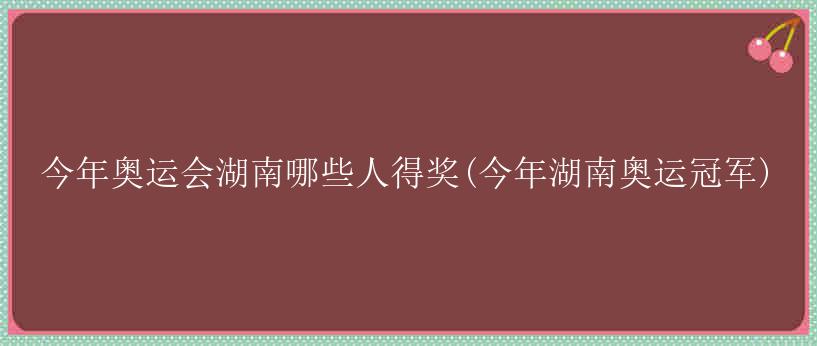 今年奥运会湖南哪些人得奖(今年湖南奥运冠军)